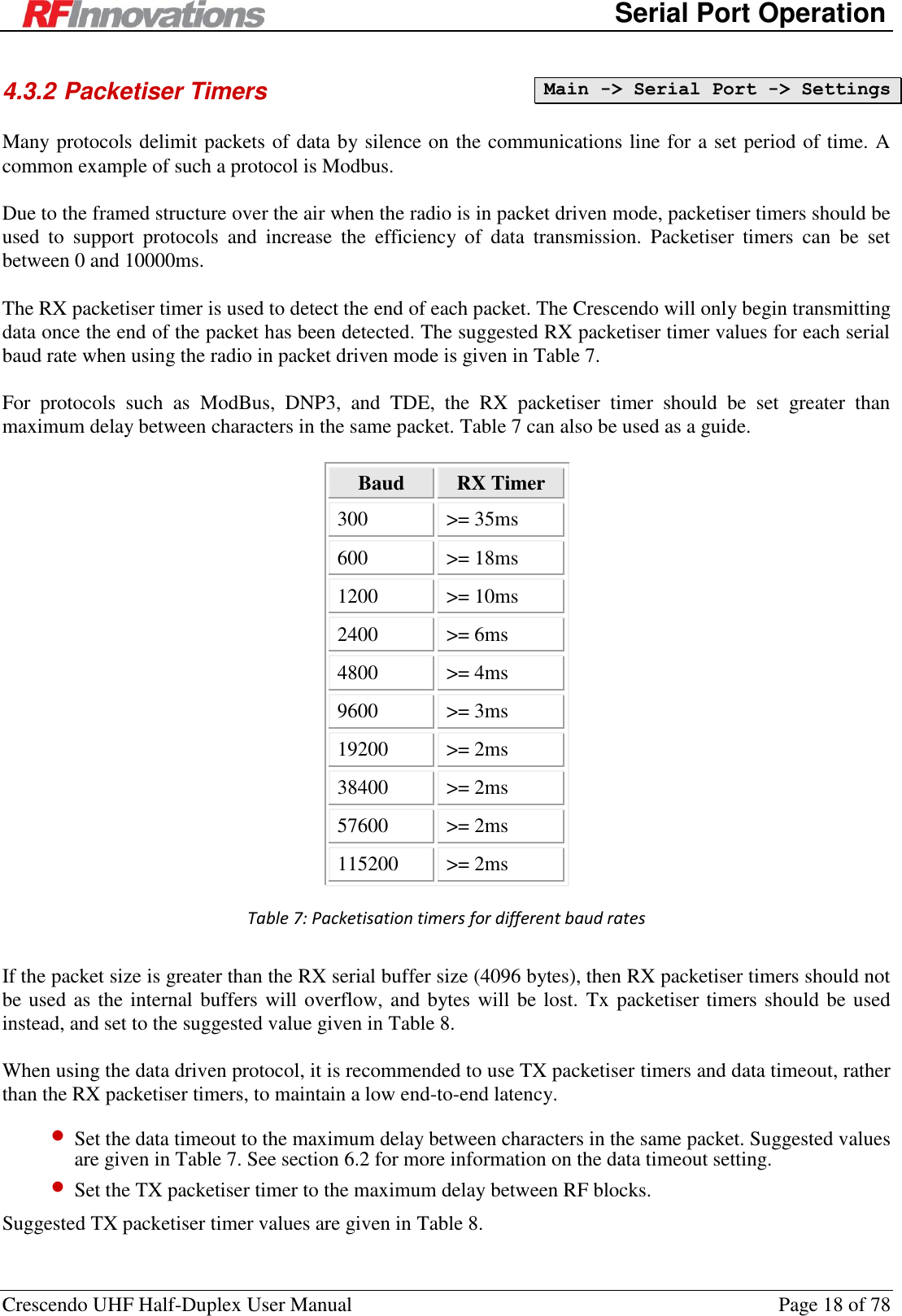 RFInnovations

Serial Port Operation

4.3.2 Packetiser Timers

Main -> Serial Port -> Settings

Many protocols delimit packets of data by silence on the communications line for a set period of time. A common example of such a protocol is Modbus.

Due to the framed structure over the air when the radio is in packet driven mode, packetiser timers should be used to support protocols and increase the efficiency of data transmission. Packetiser timers can be set between 0 and 10000ms.

The RX packetiser timer is used to detect the end of each packet. The Crescendo will only begin transmitting data once the end of the packet has been detected. The suggested RX packetiser timer values for each serial baud rate when using the radio in packet driven mode is given in Table 7.

For protocols such as ModBus, DNP3, and TDE, the RX packetiser timer should be set greater than maximum delay between characters in the same packet. Table 7 can also be used as a guide.

| Baud | RX Timer |
|---|---|
| 300 | >= 35ms |
| 600 | >= 18ms |
| 1200 | >= 10ms |
| 2400 | >= 6ms |
| 4800 | >= 4ms |
| 9600 | >= 3ms |
| 19200 | >= 2ms |
| 38400 | >= 2ms |
| 57600 | >= 2ms |
| 115200 | >= 2ms |

Table 7: Packetisation timers for different baud rates

If the packet size is greater than the RX serial buffer size (4096 bytes), then RX packetiser timers should not be used as the internal buffers will overflow, and bytes will be lost. Tx packetiser timers should be used instead, and set to the suggested value given in Table 8.

When using the data driven protocol, it is recommended to use TX packetiser timers and data timeout, rather than the RX packetiser timers, to maintain a low end-to-end latency.

• Set the data timeout to the maximum delay between characters in the same packet. Suggested values are given in Table 7. See section 6.2 for more information on the data timeout setting.
• Set the TX packetiser timer to the maximum delay between RF blocks.

Suggested TX packetiser timer values are given in Table 8.

Crescendo UHF Half-Duplex User Manual

Page 18 of 78